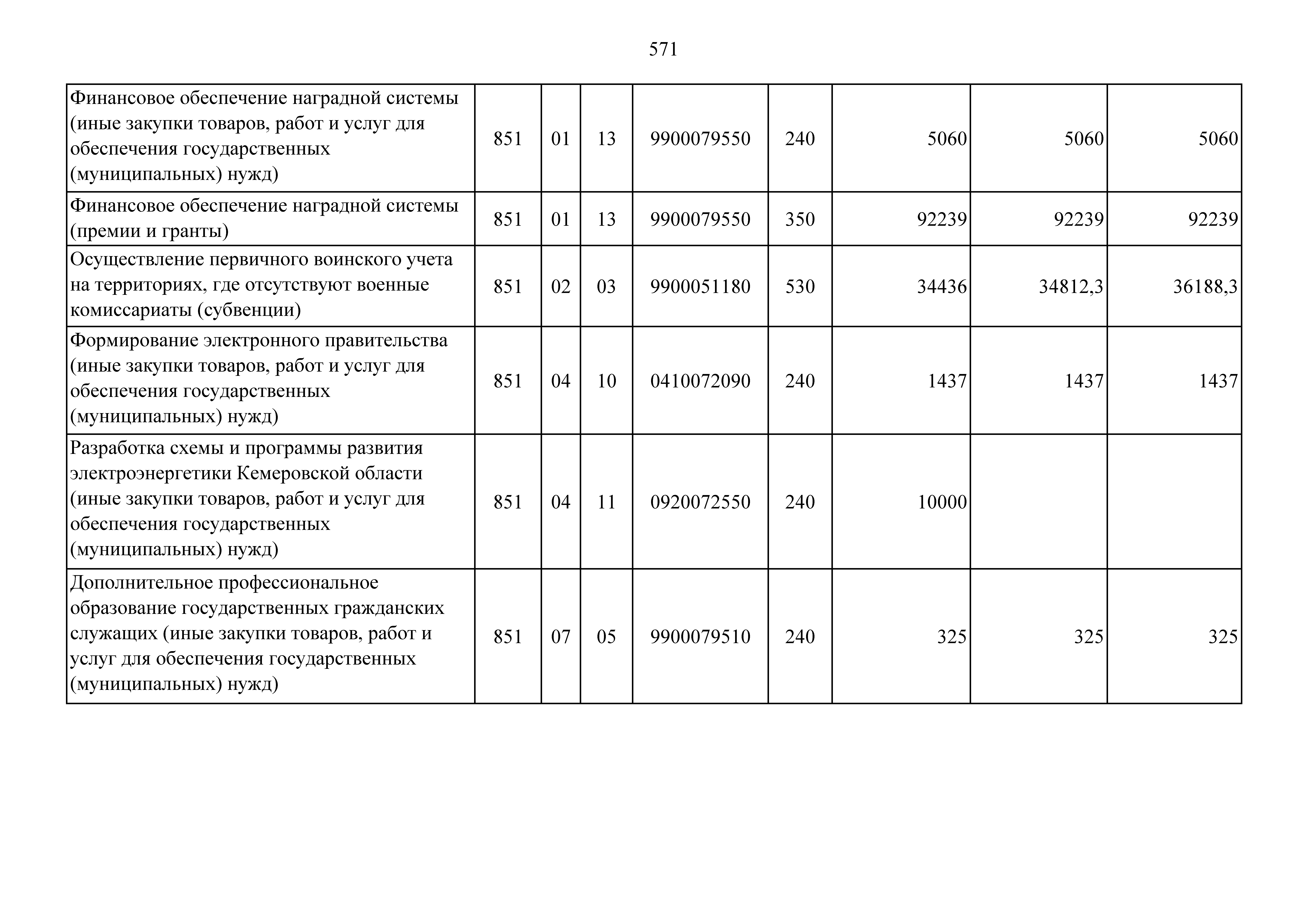 571

| | | | | | | | | |
|---|---|---|---|---|---|---|---|---|
| Финансовое обеспечение наградной системы (иные закупки товаров, работ и услуг для обеспечения государственных (муниципальных) нужд) | 851 | 01 | 13 | 9900079550 | 240 | 5060 | 5060 | 5060 |
| Финансовое обеспечение наградной системы (премии и гранты) | 851 | 01 | 13 | 9900079550 | 350 | 92239 | 92239 | 92239 |
| Осуществление первичного воинского учета на территориях, где отсутствуют военные комиссариаты (субвенции) | 851 | 02 | 03 | 9900051180 | 530 | 34436 | 34812,3 | 36188,3 |
| Формирование электронного правительства (иные закупки товаров, работ и услуг для обеспечения государственных (муниципальных) нужд) | 851 | 04 | 10 | 0410072090 | 240 | 1437 | 1437 | 1437 |
| Разработка схемы и программы развития электроэнергетики Кемеровской области (иные закупки товаров, работ и услуг для обеспечения государственных (муниципальных) нужд) | 851 | 04 | 11 | 0920072550 | 240 | 10000 | | |
| Дополнительное профессиональное образование государственных гражданских служащих (иные закупки товаров, работ и услуг для обеспечения государственных (муниципальных) нужд) | 851 | 07 | 05 | 9900079510 | 240 | 325 | 325 | 325 |